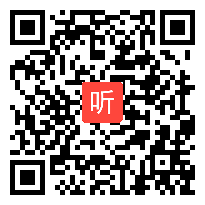 听